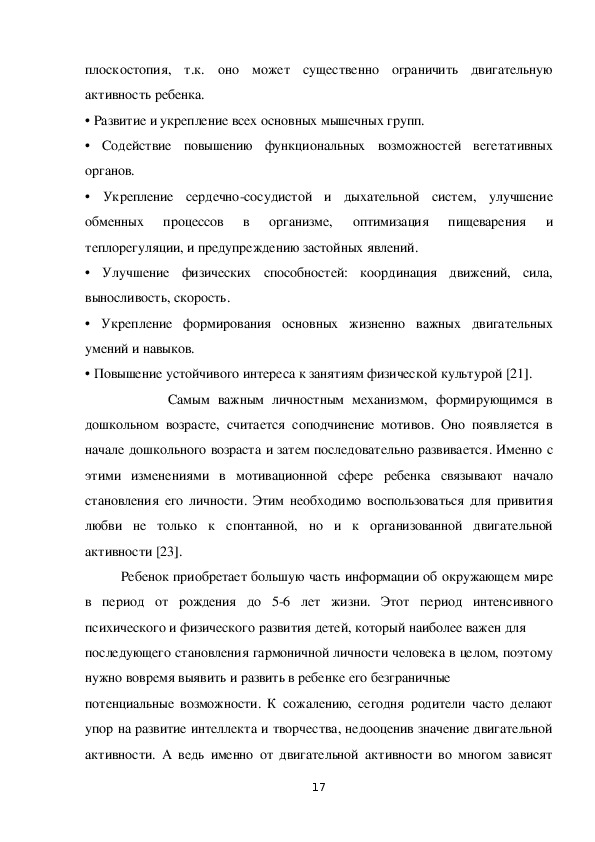 плоскостопия, т.к. оно может существенно ограничить двигательную активность ребенка.

• Развитие и укрепление всех основных мышечных групп.

• Содействие повышению функциональных возможностей вегетативных органов.

• Укрепление сердечно-сосудистой и дыхательной систем, улучшение обменных процессов в организме, оптимизация пищеварения и теплорегуляции, и предупреждению застойных явлений.

• Улучшение физических способностей: координация движений, сила, выносливость, скорость.

• Укрепление формирования основных жизненно важных двигательных умений и навыков.

• Повышение устойчивого интереса к занятиям физической культурой [21].

Самым важным личностным механизмом, формирующимся в дошкольном возрасте, считается соподчинение мотивов. Оно появляется в начале дошкольного возраста и затем последовательно развивается. Именно с этими изменениями в мотивационной сфере ребенка связывают начало становления его личности. Этим необходимо воспользоваться для привития любви не только к спонтанной, но и к организованной двигательной активности [23].

Ребенок приобретает большую часть информации об окружающем мире в период от рождения до 5-6 лет жизни. Этот период интенсивного психического и физического развития детей, который наиболее важен для последующего становления гармоничной личности человека в целом, поэтому нужно вовремя выявить и развить в ребенке его безграничные потенциальные возможности. К сожалению, сегодня родители часто делают упор на развитие интеллекта и творчества, недооценив значение двигательной активности. А ведь именно от двигательной активности во многом зависят

17